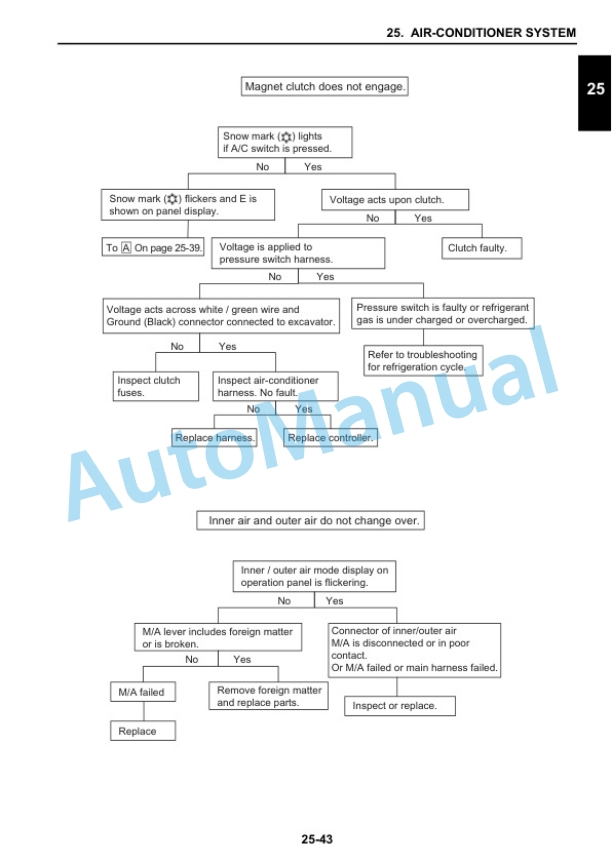 25. AIR-CONDITIONER SYSTEM

25

Magnet clutch does not engage.

Snow mark (❄) lights if A/C switch is pressed.

No

Yes

Snow mark (❄) flickers and E is shown on panel display.

Voltage acts upon clutch.

No

Yes

To A On page 25-39.

Voltage is applied to pressure switch harness.

Clutch faulty.

No

Yes

Voltage acts across white / green wire and Ground (Black) connector connected to excavator.

Pressure switch is faulty or refrigerant gas is under charged or overcharged.

No

Yes

Refer to troubleshooting for refrigeration cycle.

Inspect clutch fuses.

Inspect air-conditioner harness. No fault.

No

Yes

Replace harness.

Replace controller.

AutoManual

Inner air and outer air do not change over.

Inner / outer air mode display on operation panel is flickering.

No

Yes

M/A lever includes foreign matter or is broken.

Connector of inner/outer air M/A is disconnected or in poor contact. Or M/A failed or main harness failed.

No

Yes

M/A failed

Remove foreign matter and replace parts.

Inspect or replace.

Replace

25-43